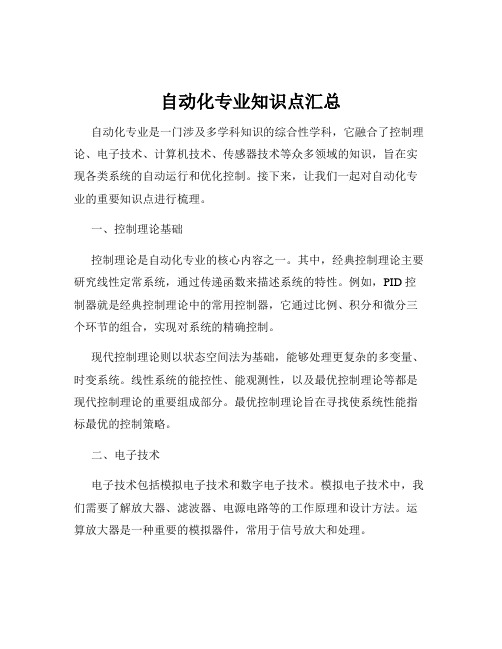 自动化专业知识点汇总

自动化专业是一门涉及多学科知识的综合性学科，它融合了控制理论、电子技术、计算机技术、传感器技术等众多领域的知识，旨在实现各类系统的自动运行和优化控制。接下来，让我们一起对自动化专业的重要知识点进行梳理。

一、控制理论基础

控制理论是自动化专业的核心内容之一。其中，经典控制理论主要研究线性定常系统，通过传递函数来描述系统的特性。例如，PID 控制器就是经典控制理论中的常用控制器，它通过比例、积分和微分三个环节的组合，实现对系统的精确控制。

现代控制理论则以状态空间法为基础，能够处理更复杂的多变量、时变系统。线性系统的能控性、能观测性，以及最优控制理论等都是现代控制理论的重要组成部分。最优控制理论旨在寻找使系统性能指标最优的控制策略。

二、电子技术

电子技术包括模拟电子技术和数字电子技术。模拟电子技术中，我们需要了解放大器、滤波器、电源电路等的工作原理和设计方法。运算放大器是一种重要的模拟器件，常用于信号放大和处理。